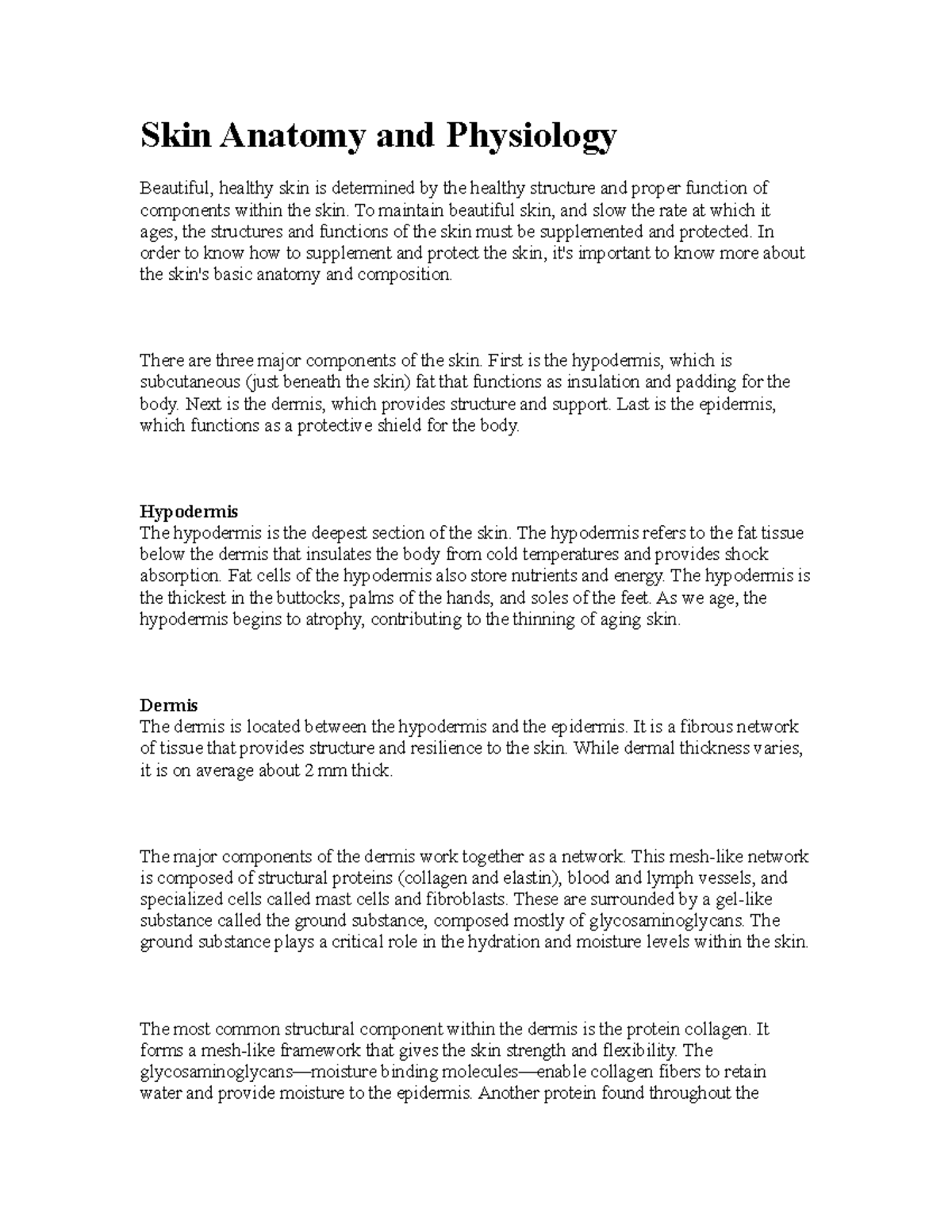 Skin Anatomy and Physiology

Beautiful, healthy skin is determined by the healthy structure and proper function of components within the skin. To maintain beautiful skin, and slow the rate at which it ages, the structures and functions of the skin must be supplemented and protected. In order to know how to supplement and protect the skin, it's important to know more about the skin's basic anatomy and composition.

There are three major components of the skin. First is the hypodermis, which is subcutaneous (just beneath the skin) fat that functions as insulation and padding for the body. Next is the dermis, which provides structure and support. Last is the epidermis, which functions as a protective shield for the body.

Hypodermis
The hypodermis is the deepest section of the skin. The hypodermis refers to the fat tissue below the dermis that insulates the body from cold temperatures and provides shock absorption. Fat cells of the hypodermis also store nutrients and energy. The hypodermis is the thickest in the buttocks, palms of the hands, and soles of the feet. As we age, the hypodermis begins to atrophy, contributing to the thinning of aging skin.

Dermis
The dermis is located between the hypodermis and the epidermis. It is a fibrous network of tissue that provides structure and resilience to the skin. While dermal thickness varies, it is on average about 2 mm thick.

The major components of the dermis work together as a network. This mesh-like network is composed of structural proteins (collagen and elastin), blood and lymph vessels, and specialized cells called mast cells and fibroblasts. These are surrounded by a gel-like substance called the ground substance, composed mostly of glycosaminoglycans. The ground substance plays a critical role in the hydration and moisture levels within the skin.

The most common structural component within the dermis is the protein collagen. It forms a mesh-like framework that gives the skin strength and flexibility. The glycosaminoglycans—moisture binding molecules—enable collagen fibers to retain water and provide moisture to the epidermis. Another protein found throughout the